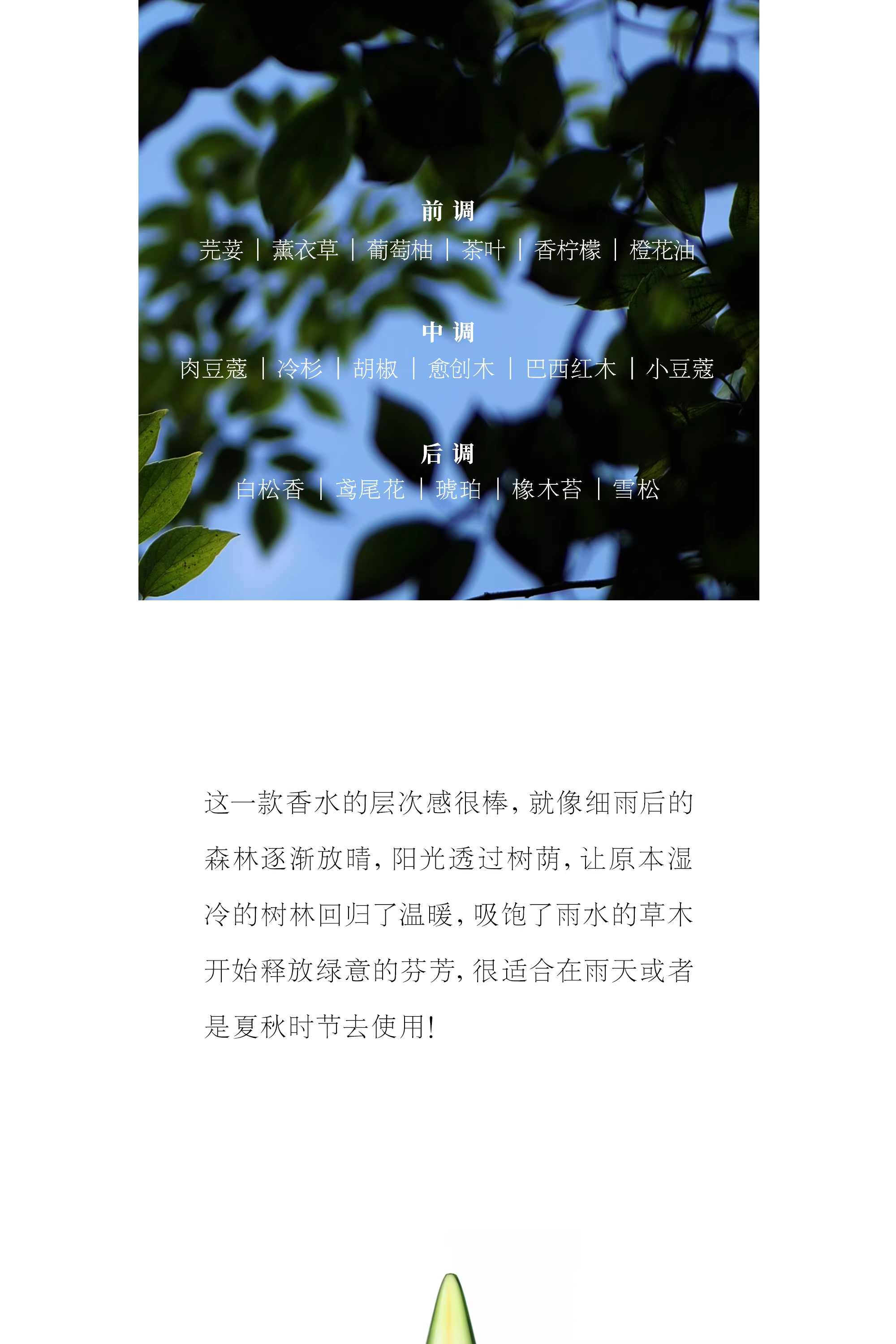 前调

芫荽 | 薰衣草 | 葡萄柚 | 茶叶 | 香柠檬 | 橙花油

中调

肉豆蔻 | 冷杉 | 胡椒 | 愈创木 | 巴西红木 | 小豆蔻

后调

白松香 | 鸢尾花 | 琥珀 | 橡木苔 | 雪松

这一款香水的层次感很棒，就像细雨后的森林逐渐放晴，阳光透过树荫，让原本湿冷的树林回归了温暖，吸饱了雨水的草木开始释放绿意的芬芳，很适合在雨天或者是夏秋时节去使用！